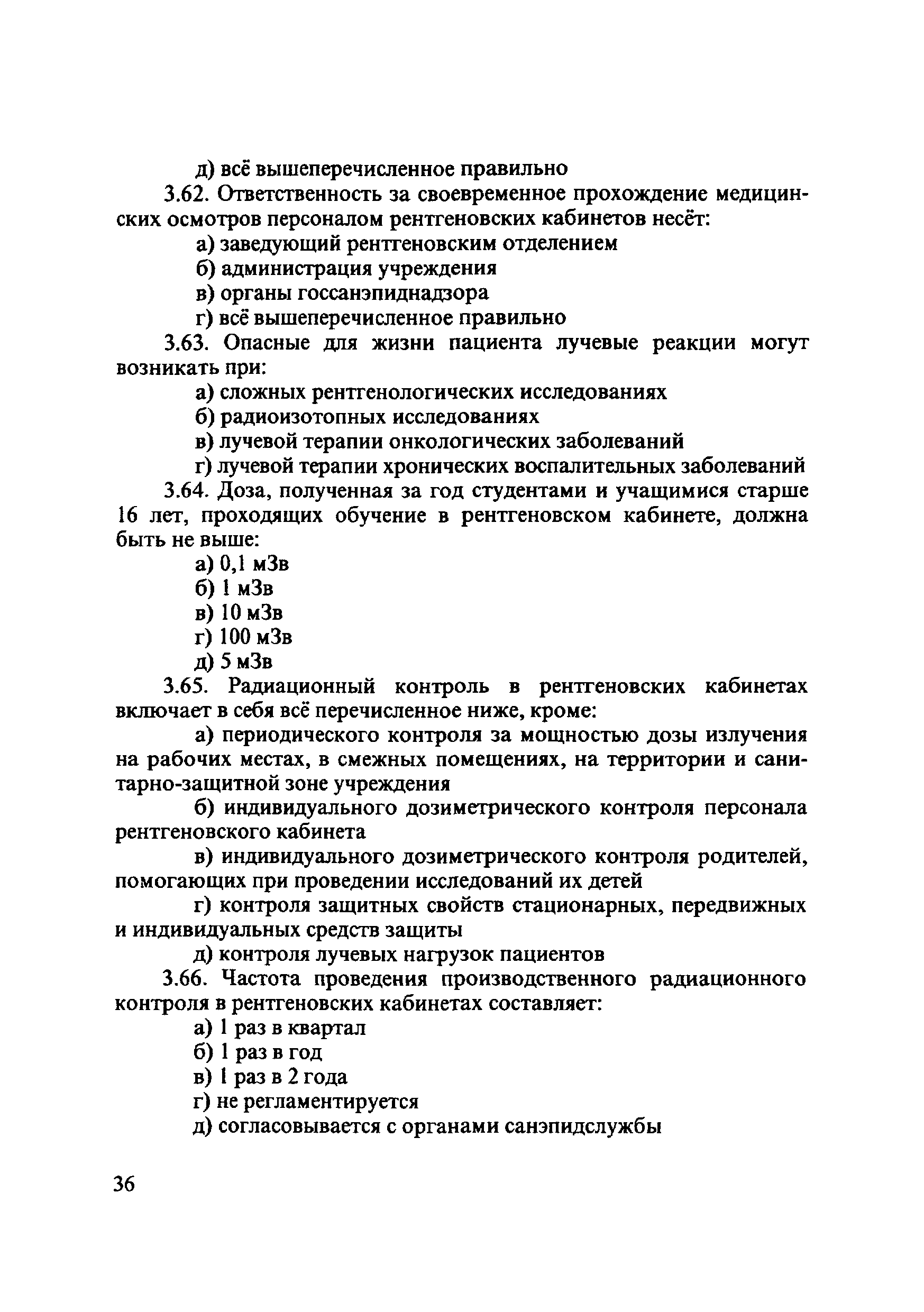 д) всё вышеперечисленное правильно

3.62. Ответственность за своевременное прохождение медицинских осмотров персоналом рентгеновских кабинетов несёт:

а) заведующий рентгеновским отделением

б) администрация учреждения

в) органы госсанэпиднадзора

г) всё вышеперечисленное правильно

3.63. Опасные для жизни пациента лучевые реакции могут возникать при:

а) сложных рентгенологических исследованиях

б) радиоизотопных исследованиях

в) лучевой терапии онкологических заболеваний

г) лучевой терапии хронических воспалительных заболеваний

3.64. Доза, полученная за год студентами и учащимися старше 16 лет, проходящих обучение в рентгеновском кабинете, должна быть не выше:

а) 0,1 мЗв

б) 1 мЗв

в) 10 мЗв

г) 100 мЗв

д) 5 мЗв

3.65. Радиационный контроль в рентгеновских кабинетах включает в себя всё перечисленное ниже, кроме:

а) периодического контроля за мощностью дозы излучения на рабочих местах, в смежных помещениях, на территории и санитарно-защитной зоне учреждения

б) индивидуального дозиметрического контроля персонала рентгеновского кабинета

в) индивидуального дозиметрического контроля родителей, помогающих при проведении исследований их детей

г) контроля защитных свойств стационарных, передвижных и индивидуальных средств защиты

д) контроля лучевых нагрузок пациентов

3.66. Частота проведения производственного радиационного контроля в рентгеновских кабинетах составляет:

а) 1 раз в квартал

б) 1 раз в год

в) 1 раз в 2 года

г) не регламентируется

д) согласовывается с органами санэпидслужбы

36